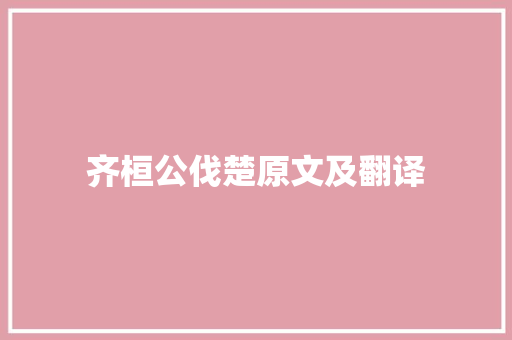 齐桓公伐楚原文及翻译